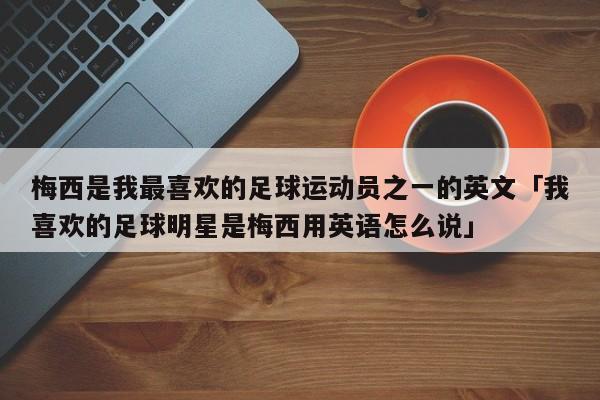 梅西是我最喜欢的足球运动员之一的英文「我喜欢的足球明星是梅西用英语怎么说」